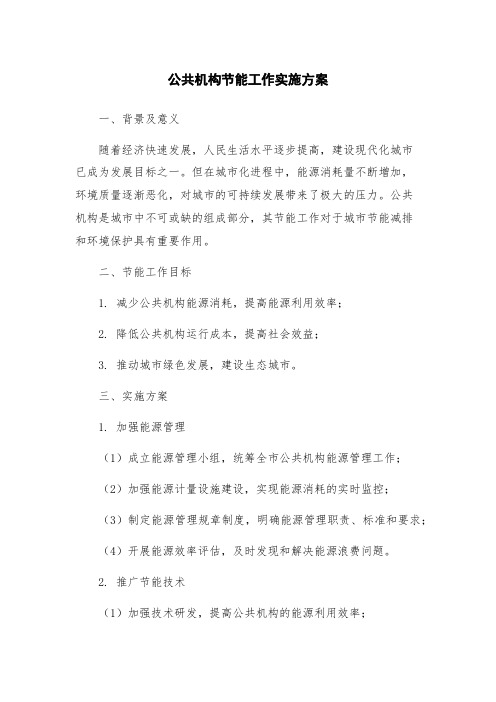 公共机构节能工作实施方案

一、背景及意义

随着经济快速发展，人民生活水平逐步提高，建设现代化城市已成为发展目标之一。但在城市化进程中，能源消耗量不断增加，环境质量逐渐恶化，对城市的可持续发展带来了极大的压力。公共机构是城市中不可或缺的组成部分，其节能工作对于城市节能减排和环境保护具有重要作用。

二、节能工作目标

1. 减少公共机构能源消耗，提高能源利用效率；

2. 降低公共机构运行成本，提高社会效益；

3. 推动城市绿色发展，建设生态城市。

三、实施方案

1. 加强能源管理

（1）成立能源管理小组，统筹全市公共机构能源管理工作；

（2）加强能源计量设施建设，实现能源消耗的实时监控；

（3）制定能源管理规章制度，明确能源管理职责、标准和要求；

（4）开展能源效率评估，及时发现和解决能源浪费问题。

2. 推广节能技术

（1）加强技术研发，提高公共机构的能源利用效率；